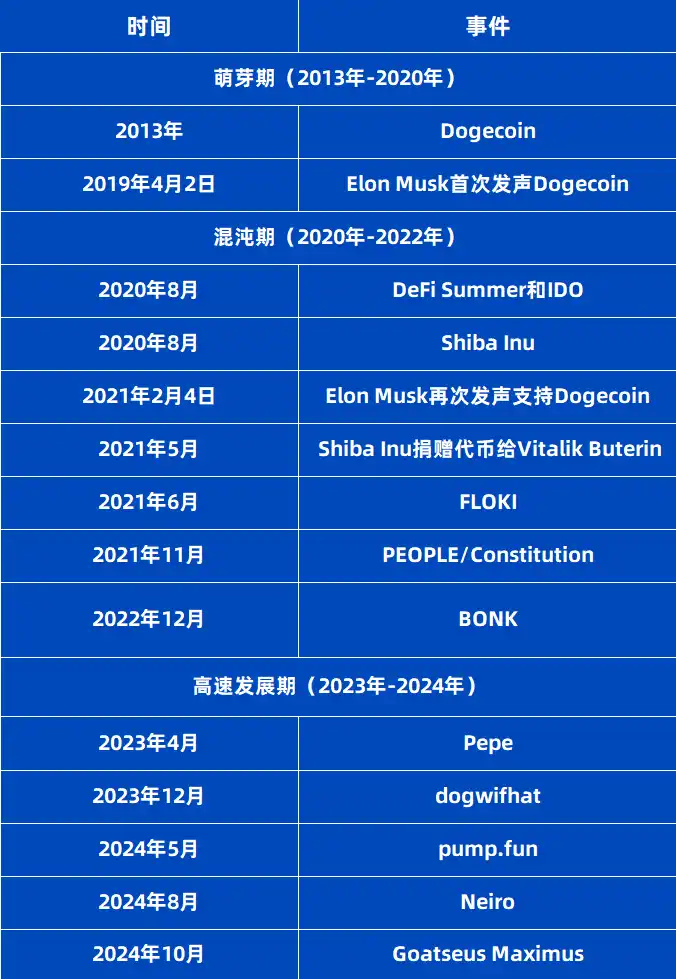 | 时间 | 事件 |
|---|---|
| 萌芽期（2013年-2020年） | |
| 2013年 | Dogecoin |
| 2019年4月2日 | Elon Musk首次发声Dogecoin |
| 混沌期（2020年-2022年） | |
| 2020年8月 | DeFi Summer和IDO |
| 2020年8月 | Shiba Inu |
| 2021年2月4日 | Elon Musk再次发声支持Dogecoin |
| 2021年5月 | Shiba Inu捐赠代币给Vitalik Buterin |
| 2021年6月 | FLOKI |
| 2021年11月 | PEOPLE/Constitution |
| 2022年12月 | BONK |
| 高速发展期（2023年-2024年） | |
| 2023年4月 | Pepe |
| 2023年12月 | dogwifhat |
| 2024年5月 | pump.fun |
| 2024年8月 | Neiro |
| 2024年10月 | Goatseus Maximus |